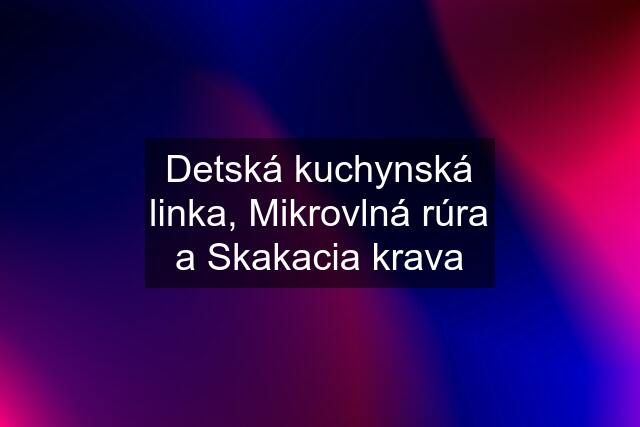 Detská kuchynská linka, Mikrovlná rúra a Skakacia krava